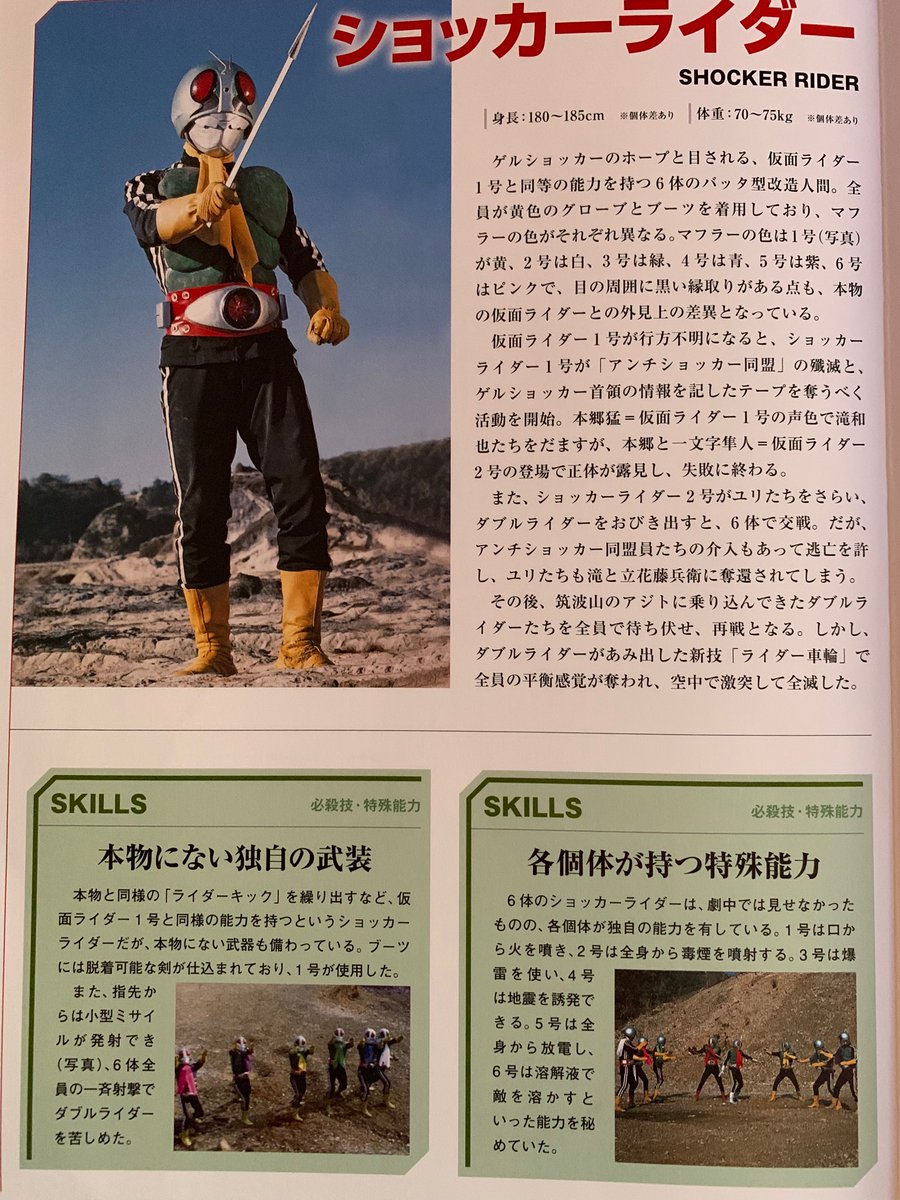 ショッカーライダー

SHOCKER RIDER

身長：180～185cm ※個体差あり　体重：70～75kg ※個体差あり

ゲルショッカーのホープと目される、仮面ライダー1号と同等の能力を持つ6体のバッタ型改造人間。全員が黄色のグローブとブーツを着用しており、マフラーの色がそれぞれ異なる。マフラーの色は1号（写真）が黄、2号は白、3号は緑、4号は青、5号は紫、6号はピンクで、目の周囲に黒い縁取りがある点も、本物の仮面ライダーとの外見上の差異となっている。

仮面ライダー1号が行方不明になると、ショッカーライダー1号が「アンチショッカー同盟」の殲滅と、ゲルショッカー首領の情報を記したテープを奪うべく活動を開始。本郷猛＝仮面ライダー1号の声色で滝和也たちをだますが、本郷と一文字隼人＝仮面ライダー2号の登場で正体が露見し、失敗に終わる。

また、ショッカーライダー2号がユリたちをさらい、ダブルライダーをおびき出すと、6体で交戦。だが、アンチショッカー同盟員たちの介入もあって逃亡を許し、ユリたちも滝と立花藤兵衛に奪還されてしまう。

その後、筑波山のアジトに乗り込んできたダブルライダーたちを全員で待ち伏せ、再戦となる。しかし、ダブルライダーがあみ出した新技「ライダー車輪」で全員の平衡感覚が奪われ、空中で激突して全滅した。

SKILLS 必殺技・特殊能力

本物にない独自の武装

本物と同様の「ライダーキック」を繰り出すなど、仮面ライダー1号と同様の能力を持つというショッカーライダーだが、本物にない武器も備わっている。ブーツには脱着可能な剣が仕込まれており、1号が使用した。

また、指先からは小型ミサイルが発射でき（写真）、6体全員の一斉射撃でダブルライダーを苦しめた。

SKILLS 必殺技・特殊能力

各個体が持つ特殊能力

6体のショッカーライダーは、劇中では見せなかったものの、各個体が独自の能力を有している。1号は口から火を噴き、2号は全身から毒煙を噴射する。3号は爆雷を使い、4号は地震を誘発できる。5号は全身から放電し、6号は溶解液で敵を溶かすといった能力を秘めていた。